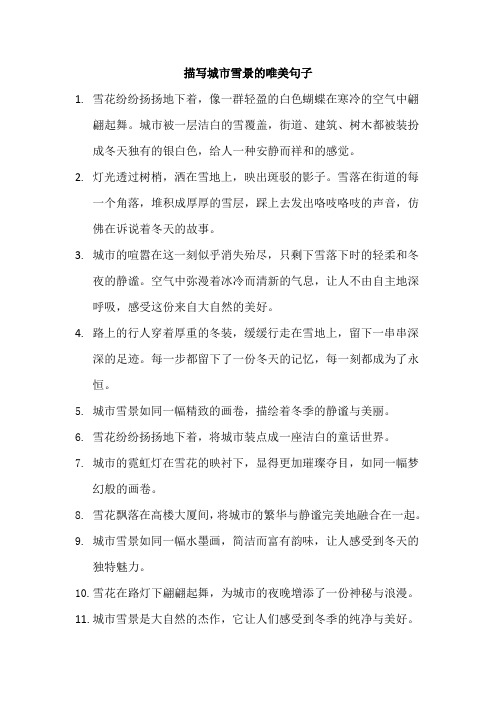 描写城市雪景的唯美句子

1. 雪花纷纷扬扬地下着，像一群轻盈的白色蝴蝶在寒冷的空气中翩翩起舞。城市被一层洁白的雪覆盖，街道、建筑、树木都被装扮成冬天独有的银白色，给人一种安静而祥和的感觉。

2. 灯光透过树梢，洒在雪地上，映出斑驳的影子。雪落在街道的每一个角落，堆积成厚厚的雪层，踩上去发出咯吱咯吱的声音，仿佛在诉说着冬天的故事。

3. 城市的喧嚣在这一刻似乎消失殆尽，只剩下雪落下时的轻柔和冬夜的静谧。空气中弥漫着冰冷而清新的气息，让人不由自主地深呼吸，感受这份来自大自然的美好。

4. 路上的行人穿着厚重的冬装，缓缓行走在雪地上，留下一串串深深的足迹。每一步都留下了一份冬天的记忆，每一刻都成为了永恒。

5. 城市雪景如同一幅精致的画卷，描绘着冬季的静谧与美丽。

6. 雪花纷纷扬扬地下着，将城市装点成一座洁白的童话世界。

7. 城市的霓虹灯在雪花的映衬下，显得更加璀璨夺目，如同一幅梦幻般的画卷。

8. 雪花飘落在高楼大厦间，将城市的繁华与静谧完美地融合在一起。

9. 城市雪景如同一幅水墨画，简洁而富有韵味，让人感受到冬天的独特魅力。

10. 雪花在路灯下翩翩起舞，为城市的夜晚增添了一份神秘与浪漫。

11. 城市雪景是大自然的杰作，它让人们感受到冬季的纯净与美好。